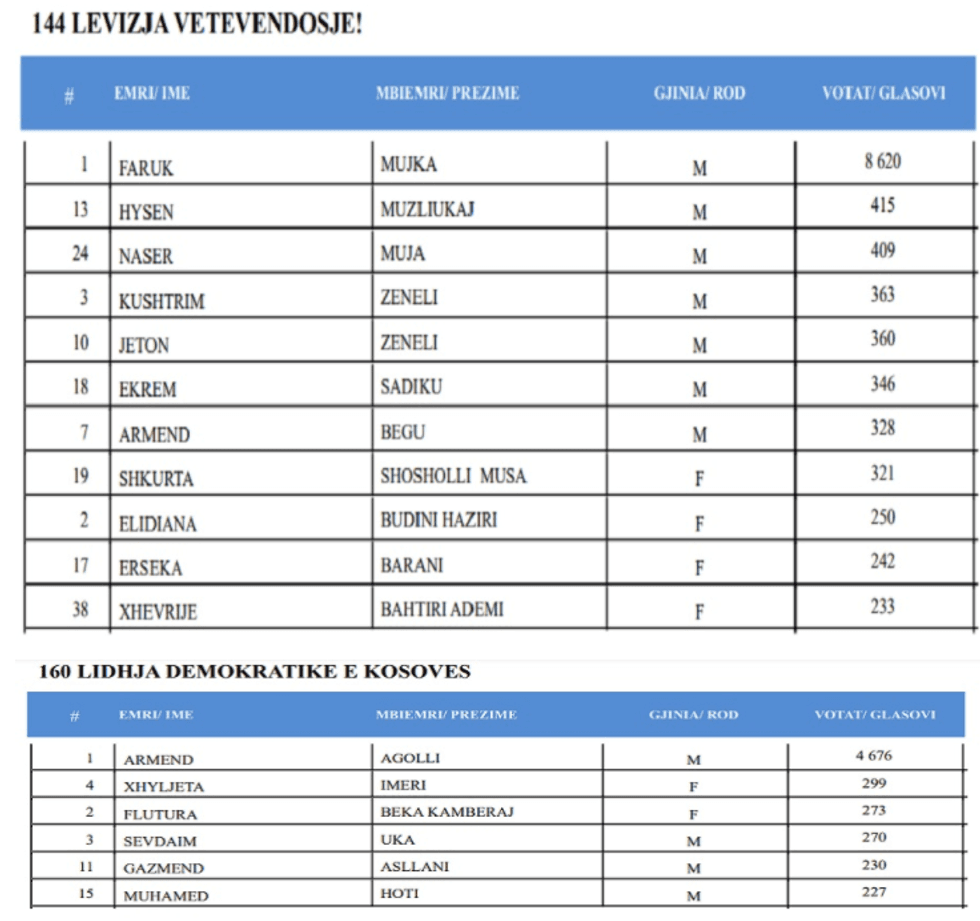 144 LEVIZJA VETEVENDOSJE!

| # | EMRI/ IME | MBIEMRI/ PREZIME | GJINIA/ ROD | VOTAT/ GLASOVI |
|---|---|---|---|---|
| 1 | FARUK | MUJKA | M | 8 620 |
| 13 | HYSEN | MUZLIUKAJ | M | 415 |
| 24 | NASER | MUJA | M | 409 |
| 3 | KUSHTRIM | ZENELI | M | 363 |
| 10 | JETON | ZENELI | M | 360 |
| 18 | EKREM | SADIKU | M | 346 |
| 7 | ARMEND | BEGU | M | 328 |
| 19 | SHKURTA | SHOSHOLLI MUSA | F | 321 |
| 2 | ELIDIANA | BUDINI HAZIRI | F | 250 |
| 17 | ERSEKA | BARANI | F | 242 |
| 38 | XHEVRIJE | BAHTIRI ADEMI | F | 233 |

160 LIDHJA DEMOKRATIKE E KOSOVES

| # | EMRI/ IME | MBIEMRI/ PREZIME | GJINIA/ ROD | VOTAT/ GLASOVI |
|---|---|---|---|---|
| 1 | ARMEND | AGOLLI | M | 4 676 |
| 4 | XHYLJETA | IMERI | F | 299 |
| 2 | FLUTURA | BEKA KAMBERAJ | F | 273 |
| 3 | SEVDAIM | UKA | M | 270 |
| 11 | GAZMEND | ASLLANI | M | 230 |
| 15 | MUHAMED | HOTI | M | 227 |